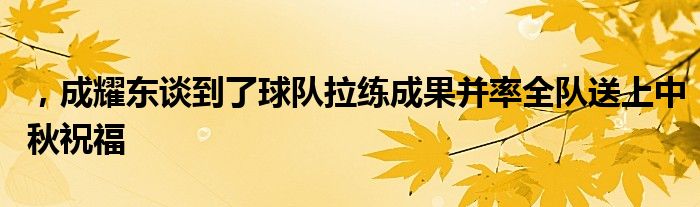 ，成耀东谈到了球队拉练成果并率全队送上中秋祝福